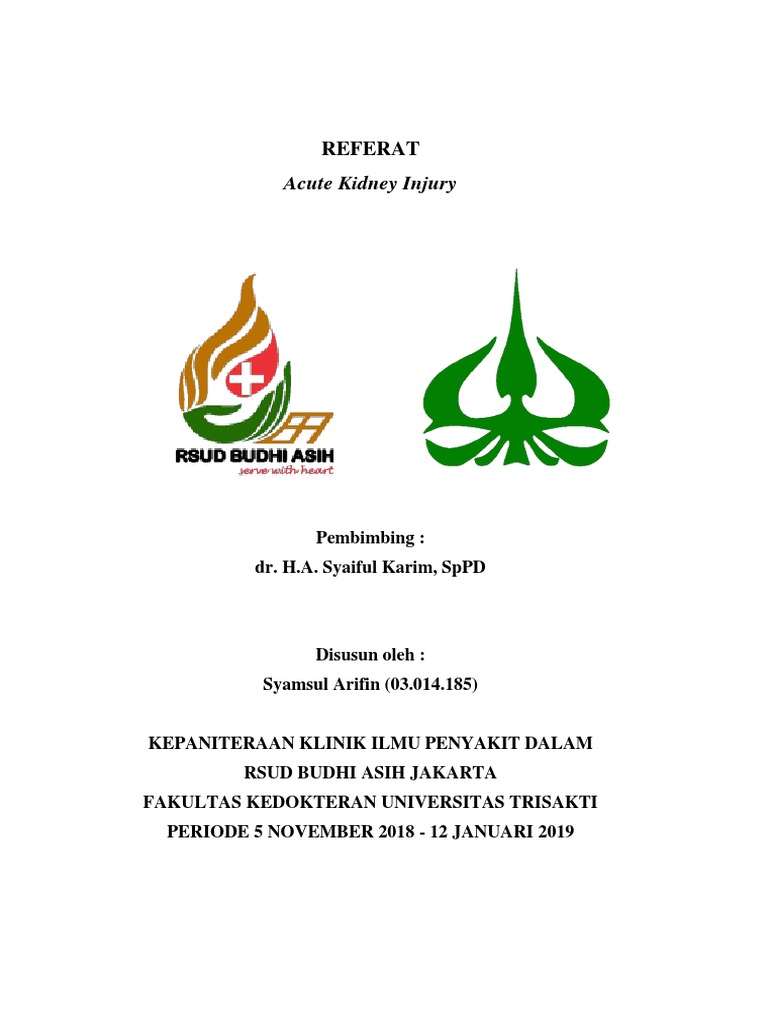 REFERAT
Acute Kidney Injury

RSUD BUDHI ASIH
serve with heart

Pembimbing :
dr. H.A. Syaiful Karim, SpPD

Disusun oleh :
Syamsul Arifin (03.014.185)

KEPANITERAAN KLINIK ILMU PENYAKIT DALAM
RSUD BUDHI ASIH JAKARTA
FAKULTAS KEDOKTERAN UNIVERSITAS TRISAKTI
PERIODE 5 NOVEMBER 2018 - 12 JANUARI 2019